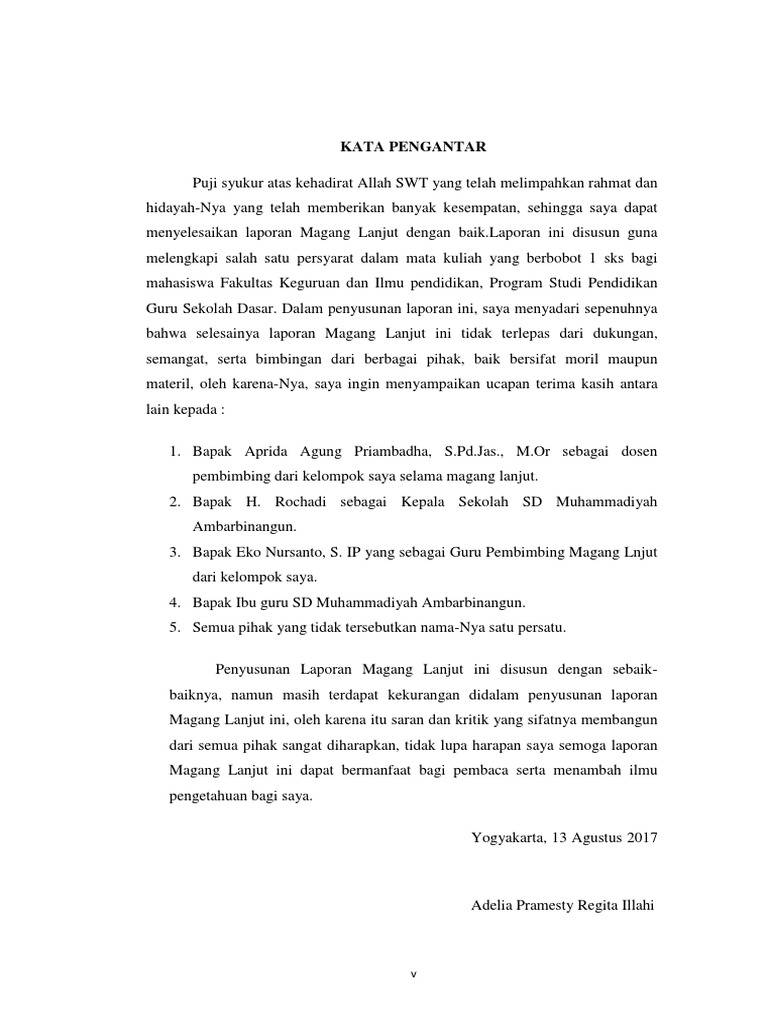 KATA PENGANTAR

Puji syukur atas kehadirat Allah SWT yang telah melimpahkan rahmat dan hidayah-Nya yang telah memberikan banyak kesempatan, sehingga saya dapat menyelesaikan laporan Magang Lanjut dengan baik.Laporan ini disusun guna melengkapi salah satu persyarat dalam mata kuliah yang berbobot 1 sks bagi mahasiswa Fakultas Keguruan dan Ilmu pendidikan, Program Studi Pendidikan Guru Sekolah Dasar. Dalam penyusunan laporan ini, saya menyadari sepenuhnya bahwa selesainya laporan Magang Lanjut ini tidak terlepas dari dukungan, semangat, serta bimbingan dari berbagai pihak, baik bersifat moril maupun materil, oleh karena-Nya, saya ingin menyampaikan ucapan terima kasih antara lain kepada :

1. Bapak Aprida Agung Priambadha, S.Pd.Jas., M.Or sebagai dosen pembimbing dari kelompok saya selama magang lanjut.
2. Bapak H. Rochadi sebagai Kepala Sekolah SD Muhammadiyah Ambarbinangun.
3. Bapak Eko Nursanto, S. IP yang sebagai Guru Pembimbing Magang Lnjut dari kelompok saya.
4. Bapak Ibu guru SD Muhammadiyah Ambarbinangun.
5. Semua pihak yang tidak tersebutkan nama-Nya satu persatu.

Penyusunan Laporan Magang Lanjut ini disusun dengan sebaik-baiknya, namun masih terdapat kekurangan didalam penyusunan laporan Magang Lanjut ini, oleh karena itu saran dan kritik yang sifatnya membangun dari semua pihak sangat diharapkan, tidak lupa harapan saya semoga laporan Magang Lanjut ini dapat bermanfaat bagi pembaca serta menambah ilmu pengetahuan bagi saya.

Yogyakarta, 13 Agustus 2017

Adelia Pramesty Regita Illahi

v